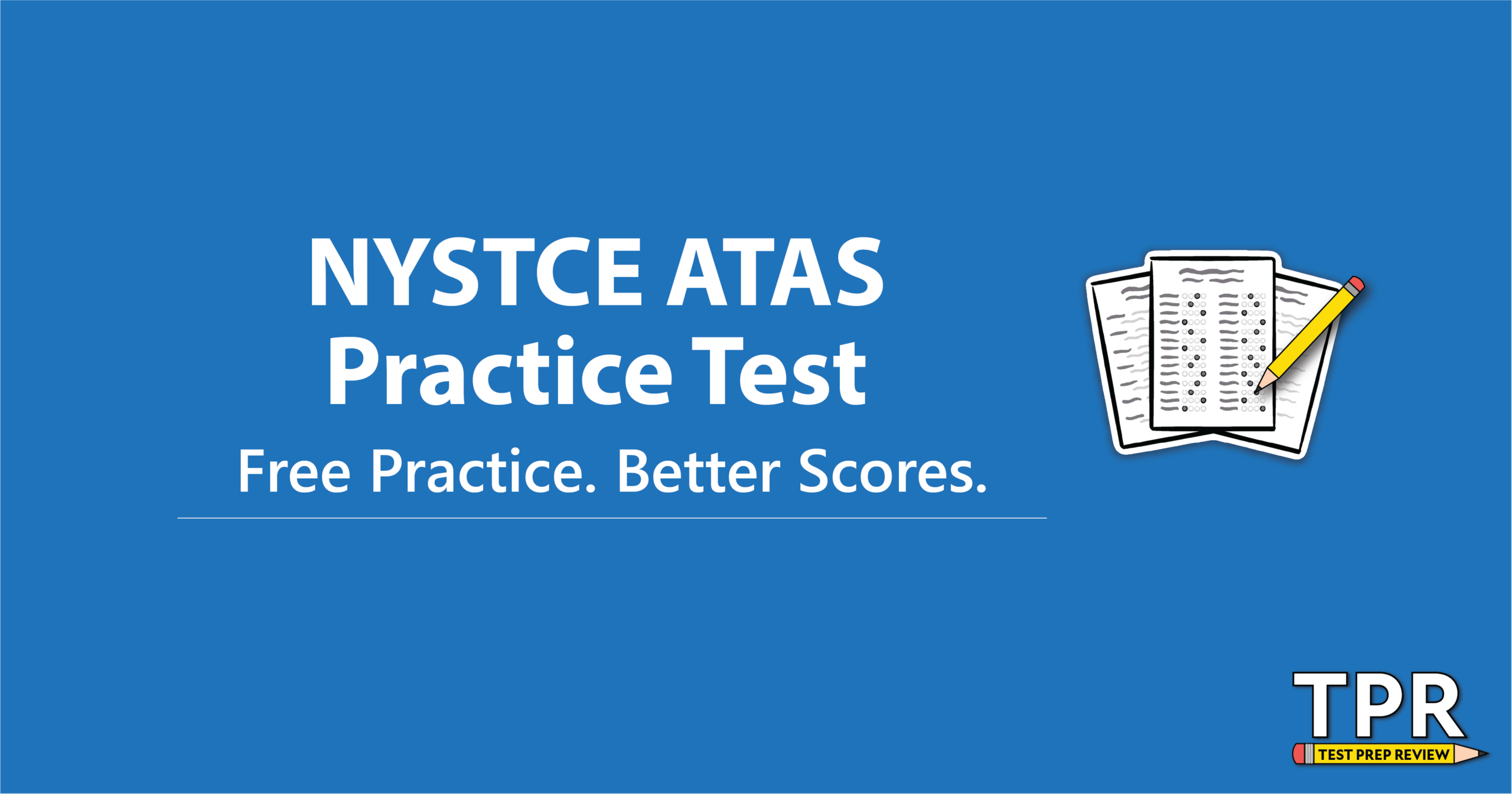 NYSTCE ATAS
Practice Test

Free Practice. Better Scores.

TPR
TEST PREP REVIEW